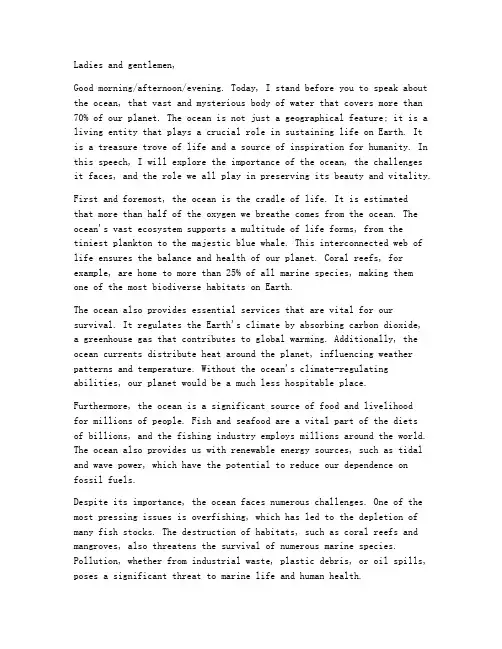 Ladies and gentlemen,

Good morning/afternoon/evening. Today, I stand before you to speak about the ocean, that vast and mysterious body of water that covers more than 70% of our planet. The ocean is not just a geographical feature; it is a living entity that plays a crucial role in sustaining life on Earth. It is a treasure trove of life and a source of inspiration for humanity. In this speech, I will explore the importance of the ocean, the challenges it faces, and the role we all play in preserving its beauty and vitality.

First and foremost, the ocean is the cradle of life. It is estimated that more than half of the oxygen we breathe comes from the ocean. The ocean's vast ecosystem supports a multitude of life forms, from the tiniest plankton to the majestic blue whale. This interconnected web of life ensures the balance and health of our planet. Coral reefs, for example, are home to more than 25% of all marine species, making them one of the most biodiverse habitats on Earth.

The ocean also provides essential services that are vital for our survival. It regulates the Earth's climate by absorbing carbon dioxide, a greenhouse gas that contributes to global warming. Additionally, the ocean currents distribute heat around the planet, influencing weather patterns and temperature. Without the ocean's climate-regulating abilities, our planet would be a much less hospitable place.

Furthermore, the ocean is a significant source of food and livelihood for millions of people. Fish and seafood are a vital part of the diets of billions, and the fishing industry employs millions around the world. The ocean also provides us with renewable energy sources, such as tidal and wave power, which have the potential to reduce our dependence on fossil fuels.

Despite its importance, the ocean faces numerous challenges. One of the most pressing issues is overfishing, which has led to the depletion of many fish stocks. The destruction of habitats, such as coral reefs and mangroves, also threatens the survival of numerous marine species. Pollution, whether from industrial waste, plastic debris, or oil spills, poses a significant threat to marine life and human health.